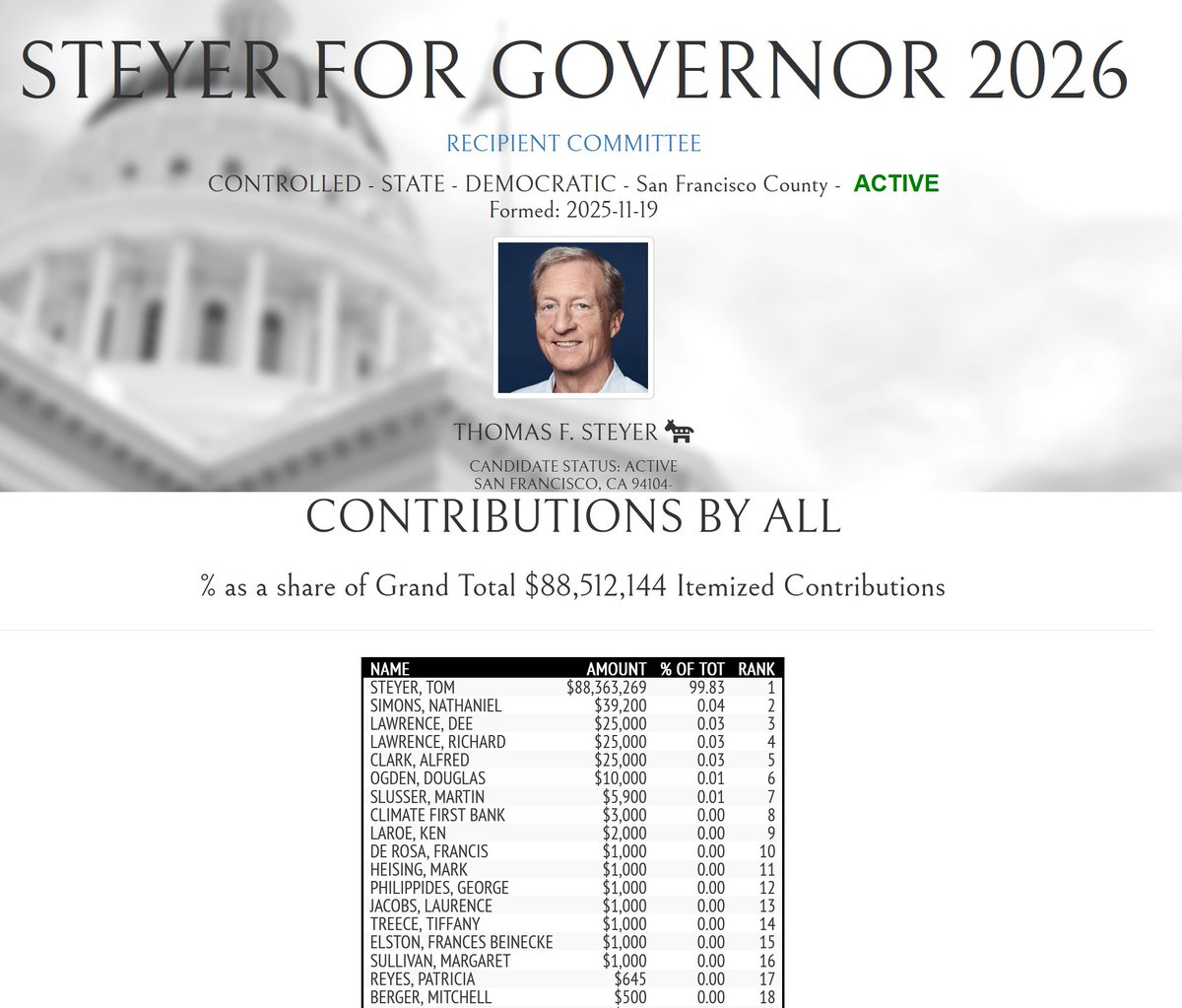 STEYER FOR GOVERNOR 2026

RECIPIENT COMMITTEE

CONTROLLED - STATE - DEMOCRATIC - San Francisco County - ACTIVE
Formed: 2025-11-19

THOMAS F. STEYER

CANDIDATE STATUS: ACTIVE
SAN FRANCISCO, CA 94104-

CONTRIBUTIONS BY ALL

% as a share of Grand Total $88,512,144 Itemized Contributions

| NAME | AMOUNT | % OF TOT | RANK |
|---|---|---|---|
| STEYER, TOM | $88,363,269 | 99.83 | 1 |
| SIMONS, NATHANIEL | $39,200 | 0.04 | 2 |
| LAWRENCE, DEE | $25,000 | 0.03 | 3 |
| LAWRENCE, RICHARD | $25,000 | 0.03 | 4 |
| CLARK, ALFRED | $25,000 | 0.03 | 5 |
| OGDEN, DOUGLAS | $10,000 | 0.01 | 6 |
| SLUSSER, MARTIN | $5,900 | 0.01 | 7 |
| CLIMATE FIRST BANK | $3,000 | 0.00 | 8 |
| LAROE, KEN | $2,000 | 0.00 | 9 |
| DE ROSA, FRANCIS | $1,000 | 0.00 | 10 |
| HEISING, MARK | $1,000 | 0.00 | 11 |
| PHILIPPIDES, GEORGE | $1,000 | 0.00 | 12 |
| JACOBS, LAURENCE | $1,000 | 0.00 | 13 |
| TREECE, TIFFANY | $1,000 | 0.00 | 14 |
| ELSTON, FRANCES BEINECKE | $1,000 | 0.00 | 15 |
| SULLIVAN, MARGARET | $1,000 | 0.00 | 16 |
| REYES, PATRICIA | $645 | 0.00 | 17 |
| BERGER, MITCHELL | $500 | 0.00 | 18 |